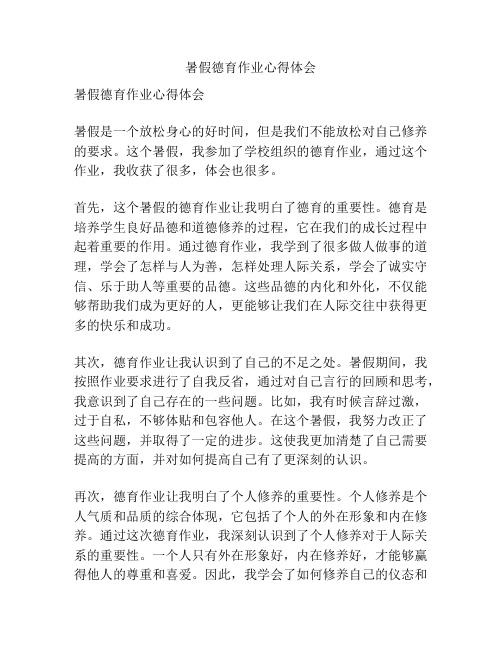 暑假德育作业心得体会

暑假德育作业心得体会

暑假是一个放松身心的好时间，但是我们不能放松对自己修养的要求。这个暑假，我参加了学校组织的德育作业，通过这个作业，我收获了很多，体会也很多。

首先，这个暑假的德育作业让我明白了德育的重要性。德育是培养学生良好品德和道德修养的过程，它在我们的成长过程中起着重要的作用。通过德育作业，我学到了很多做人做事的道理，学会了怎样与人为善，怎样处理人际关系，学会了诚实守信、乐于助人等重要的品德。这些品德的内化和外化，不仅能够帮助我们成为更好的人，更能够让我们在人际交往中获得更多的快乐和成功。

其次，德育作业让我认识到了自己的不足之处。暑假期间，我按照作业要求进行了自我反省，通过对自己言行的回顾和思考，我意识到了自己存在的一些问题。比如，我有时候言辞过激，过于自私，不够体贴和包容他人。在这个暑假，我努力改正了这些问题，并取得了一定的进步。这使我更加清楚了自己需要提高的方面，并对如何提高自己有了更深刻的认识。

再次，德育作业让我明白了个人修养的重要性。个人修养是个人气质和品质的综合体现，它包括了个人的外在形象和内在修养。通过这次德育作业，我深刻认识到了个人修养对于人际关系的重要性。一个人只有外在形象好，内在修养好，才能够赢得他人的尊重和喜爱。因此，我学会了如何修养自己的仪态和